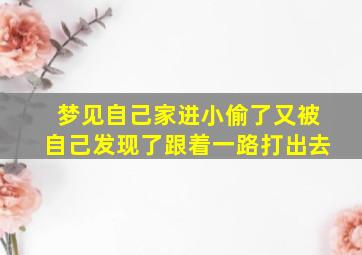 梦见自己家进小偷了又被自己发现了跟着一路打出去